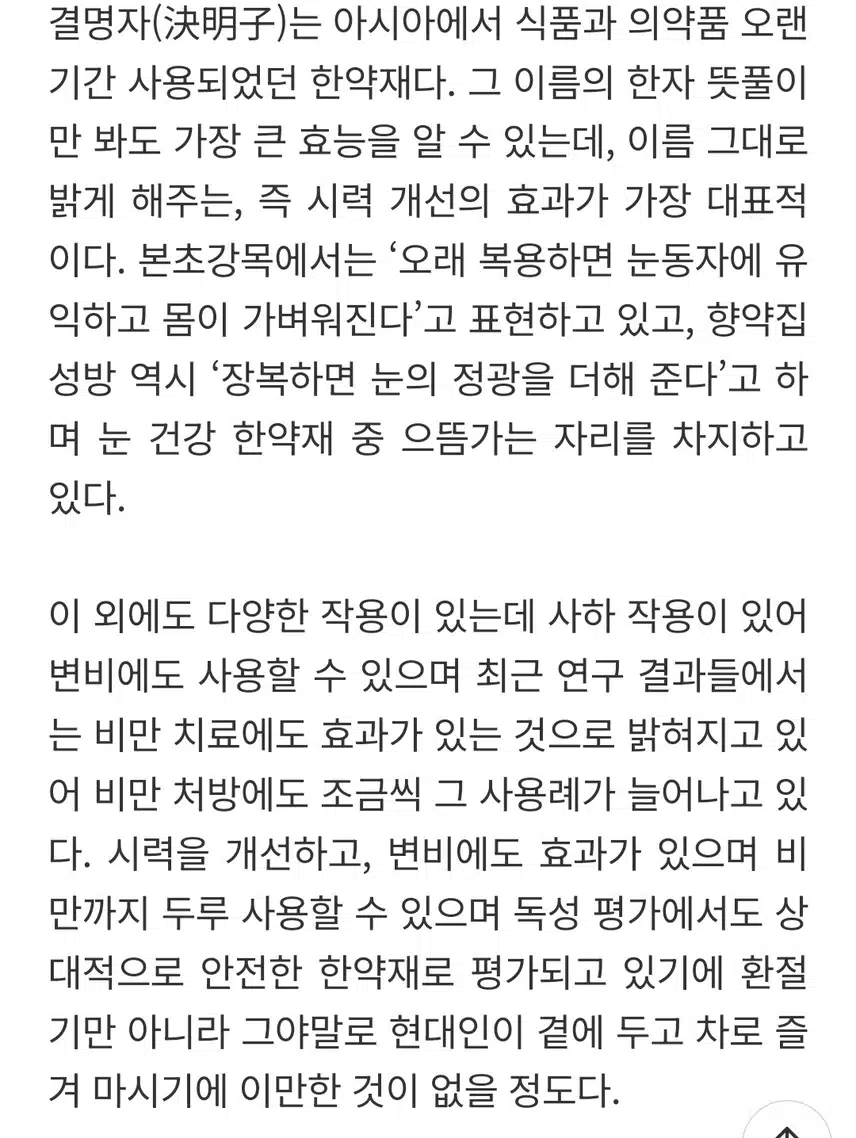 결명자(決明子)는 아시아에서 식품과 의약품 오랜 기간 사용되었던 한약재다. 그 이름의 한자 뜻풀이만 봐도 가장 큰 효능을 알 수 있는데, 이름 그대로 밝게 해주는, 즉 시력 개선의 효과가 가장 대표적이다. 본초강목에서는 ‘오래 복용하면 눈동자에 유익하고 몸이 가벼워진다’고 표현하고 있고, 향약집성방 역시 ‘장복하면 눈의 정광을 더해 준다’고 하며 눈 건강 한약재 중 으뜸가는 자리를 차지하고 있다.

이 외에도 다양한 작용이 있는데 사하 작용이 있어 변비에도 사용할 수 있으며 최근 연구 결과들에서는 비만 치료에도 효과가 있는 것으로 밝혀지고 있어 비만 처방에도 조금씩 그 사용례가 늘어나고 있다. 시력을 개선하고, 변비에도 효과가 있으며 비만까지 두루 사용할 수 있으며 독성 평가에서도 상대적으로 안전한 한약재로 평가되고 있기에 환절기만 아니라 그야말로 현대인이 곁에 두고 차로 즐겨 마시기에 이만한 것이 없을 정도다.